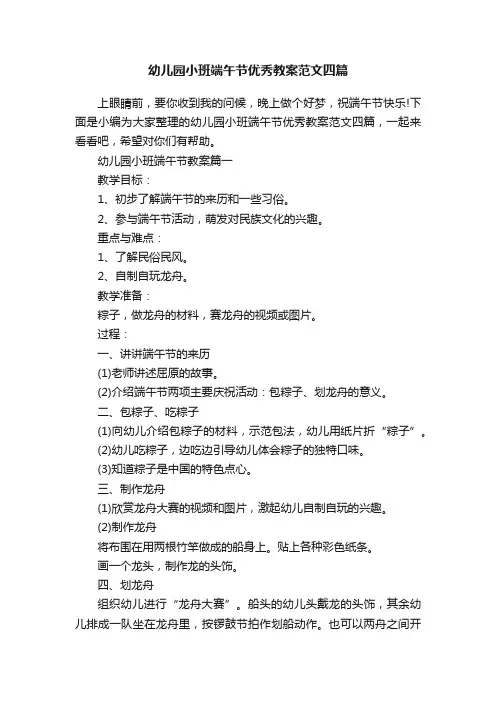 幼儿园小班端午节优秀教案范文四篇

上眼睛前，要你收到我的问候，晚上做个好梦，祝端午节快乐!下面是小编为大家整理的幼儿园小班端午节优秀教案范文四篇，一起来看看吧，希望对你们有帮助。

幼儿园小班端午节教案篇一

教学目标：

1、初步了解端午节的来历和一些习俗。

2、参与端午节活动，萌发对民族文化的兴趣。

重点与难点：

1、了解民俗民风。

2、自制自玩龙舟。

教学准备：

粽子，做龙舟的材料，赛龙舟的视频或图片。

过程：

一、讲讲端午节的来历

(1)老师讲述屈原的故事。

(2)介绍端午节两项主要庆祝活动：包粽子、划龙舟的意义。

二、包粽子、吃粽子

(1)向幼儿介绍包粽子的材料，示范包法，幼儿用纸片折“粽子”。

(2)幼儿吃粽子，边吃边引导幼儿体会粽子的独特口味。

(3)知道粽子是中国的特色点心。

三、制作龙舟

(1)欣赏龙舟大赛的视频和图片，激起幼儿自制自玩的兴趣。

(2)制作龙舟

将布围在用两根竹竿做成的船身上。贴上各种彩色纸条。

画一个龙头，制作龙的头饰。

四、划龙舟

组织幼儿进行“龙舟大赛”。船头的幼儿头戴龙的头饰，其余幼儿排成一队坐在龙舟里，按锣鼓节拍作划船动作。也可以两舟之间开